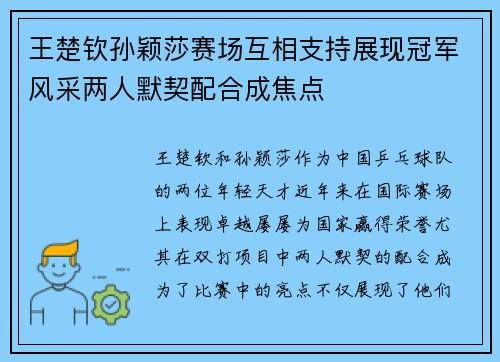 王楚钦孙颖莎赛场互相支持展现冠军风采两人默契配合成焦点

王楚钦和孙颖莎作为中国乒乓球队的两位年轻天才近年来在国际赛场上表现卓越屡屡为国家赢得荣誉尤其在双打项目中两人默契的配合成为了比赛中的亮点不仅展现了他们